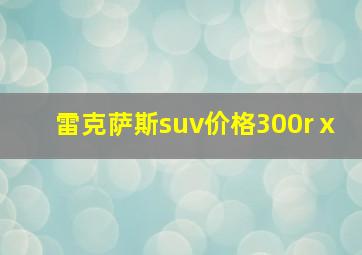 雷克萨斯suv价格300r x